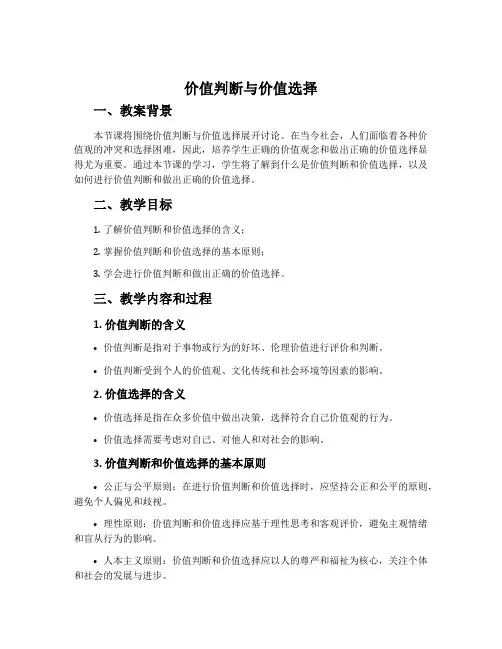 价值判断与价值选择

一、教案背景

本节课将围绕价值判断与价值选择展开讨论。在当今社会，人们面临着各种价值观的冲突和选择困难，因此，培养学生正确的价值观念和做出正确的价值选择显得尤为重要。通过本节课的学习，学生将了解到什么是价值判断和价值选择，以及如何进行价值判断和做出正确的价值选择。

二、教学目标

1. 了解价值判断和价值选择的含义；

2. 掌握价值判断和价值选择的基本原则；

3. 学会进行价值判断和做出正确的价值选择。

三、教学内容和过程

1. 价值判断的含义

• 价值判断是指对于事物或行为的好坏、伦理价值进行评价和判断。

• 价值判断受到个人的价值观、文化传统和社会环境等因素的影响。

2. 价值选择的含义

• 价值选择是指在众多价值中做出决策，选择符合自己价值观的行为。

• 价值选择需要考虑对自己、对他人和对社会的影响。

3. 价值判断和价值选择的基本原则

• 公正与公平原则：在进行价值判断和价值选择时，应坚持公正和公平的原则，避免个人偏见和歧视。

• 理性原则：价值判断和价值选择应基于理性思考和客观评价，避免主观情绪和盲从行为的影响。

• 人本主义原则：价值判断和价值选择应以人的尊严和福祉为核心，关注个体和社会的发展与进步。